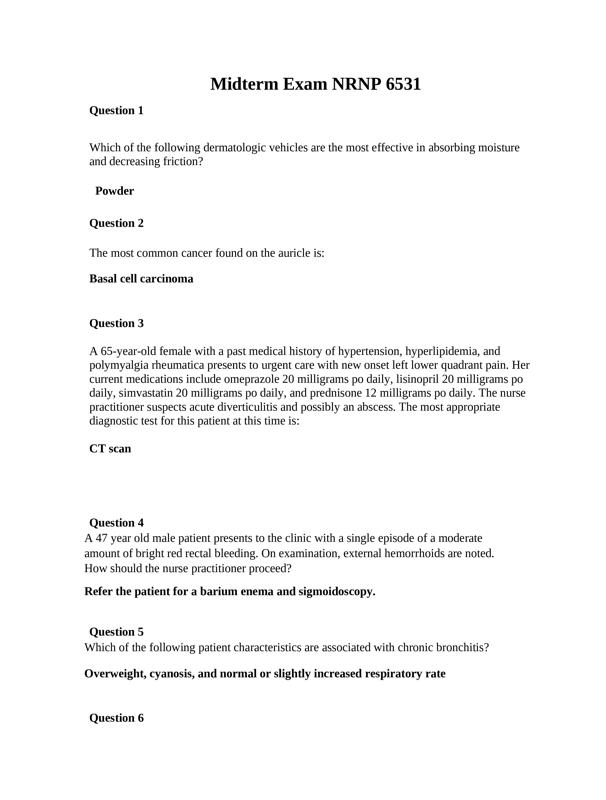 Midterm Exam NRNP 6531

Question 1

Which of the following dermatologic vehicles are the most effective in absorbing moisture and decreasing friction?

Powder

Question 2

The most common cancer found on the auricle is:

Basal cell carcinoma

Question 3

A 65-year-old female with a past medical history of hypertension, hyperlipidemia, and polymyalgia rheumatica presents to urgent care with new onset left lower quadrant pain. Her current medications include omeprazole 20 milligrams po daily, lisinopril 20 milligrams po daily, simvastatin 20 milligrams po daily, and prednisone 12 milligrams po daily. The nurse practitioner suspects acute diverticulitis and possibly an abscess. The most appropriate diagnostic test for this patient at this time is:

CT scan

Question 4
A 47 year old male patient presents to the clinic with a single episode of a moderate amount of bright red rectal bleeding. On examination, external hemorrhoids are noted. How should the nurse practitioner proceed?

Refer the patient for a barium enema and sigmoidoscopy.

Question 5
Which of the following patient characteristics are associated with chronic bronchitis?

Overweight, cyanosis, and normal or slightly increased respiratory rate

Question 6